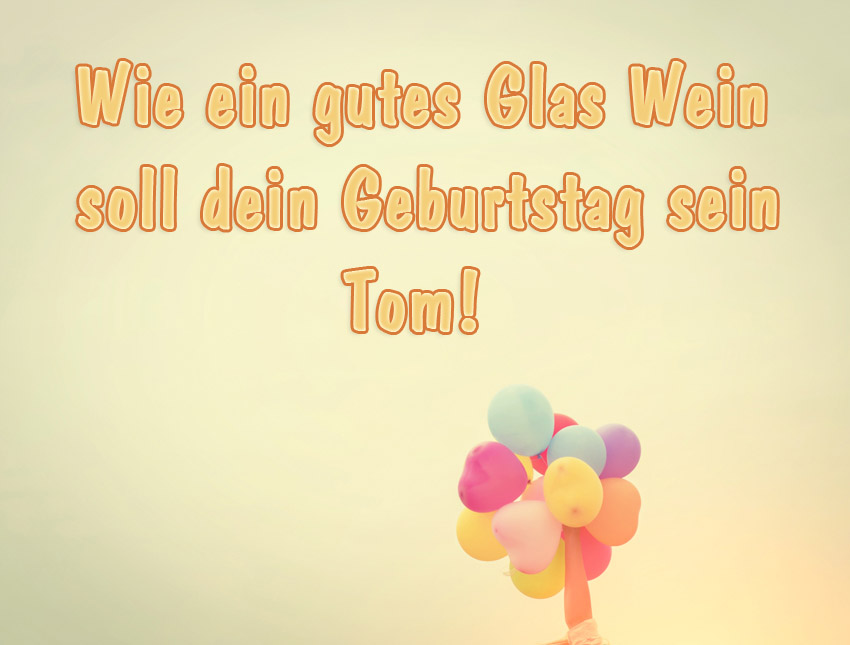 Wie ein gutes Glas Wein soll dein Geburtstag sein Tom!